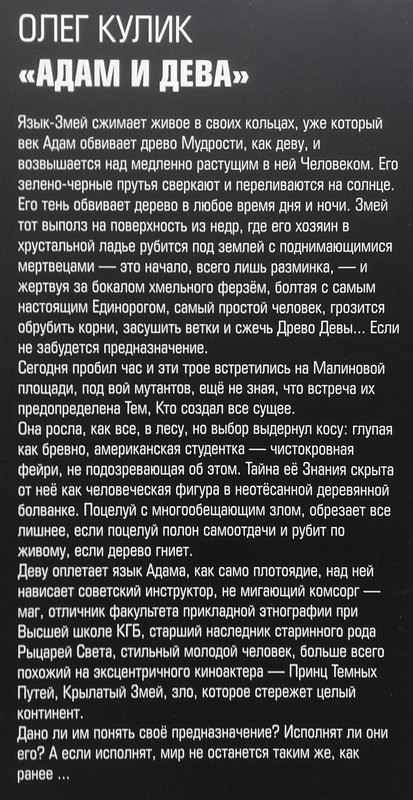 ОЛЕГ КУЛИК
«АДАМ И ДЕВА»

Язык-Змей сжимает живое в своих кольцах, уже который век Адам обвивает древо Мудрости, как деву, и возвышается над медленно растущим в ней Человеком. Его зелено-черные прутья сверкают и переливаются на солнце. Его тень обвивает дерево в любое время дня и ночи. Змей тот выполз на поверхность из недр, где его хозяин в хрустальной ладье рубится под землей с поднимающимися мертвецами — это начало, всего лишь разминка, — и жертвуя за бокалом хмельного ферзём, болтая с самым настоящим Единорогом, самый простой человек, грозится обрубить корни, засушить ветки и сжечь Древо Девы... Если не забудется предназначение.
Сегодня пробил час и эти трое встретились на Малиновой площади, под вой мутантов, ещё не зная, что встреча их предопределена Тем, Кто создал все сущее.
Она росла, как все, в лесу, но выбор выдернул косу: глупая как бревно, американская студентка — чистокровная фейри, не подозревающая об этом. Тайна её Знания скрыта от неё как человеческая фигура в неотёсанной деревянной болванке. Поцелуй с многообещающим злом, обрезает все лишнее, если поцелуй полон самоотдачи и рубит по живому, если дерево гниет.
Деву оплетает язык Адама, как само плотоядие, над ней нависает советский инструктор, не мигающий комсорг — маг, отличник факультета прикладной этнографии при Высшей школе КГБ, старший наследник старинного рода Рыцарей Света, стильный молодой человек, больше всего похожий на эксцентричного киноактера — Принц Темных Путей, Крылатый Змей, зло, которое стережет целый континент.
Дано ли им понять своё предназначение? Исполнят ли они его? А если исполнят, мир не останется таким же, как ранее ...